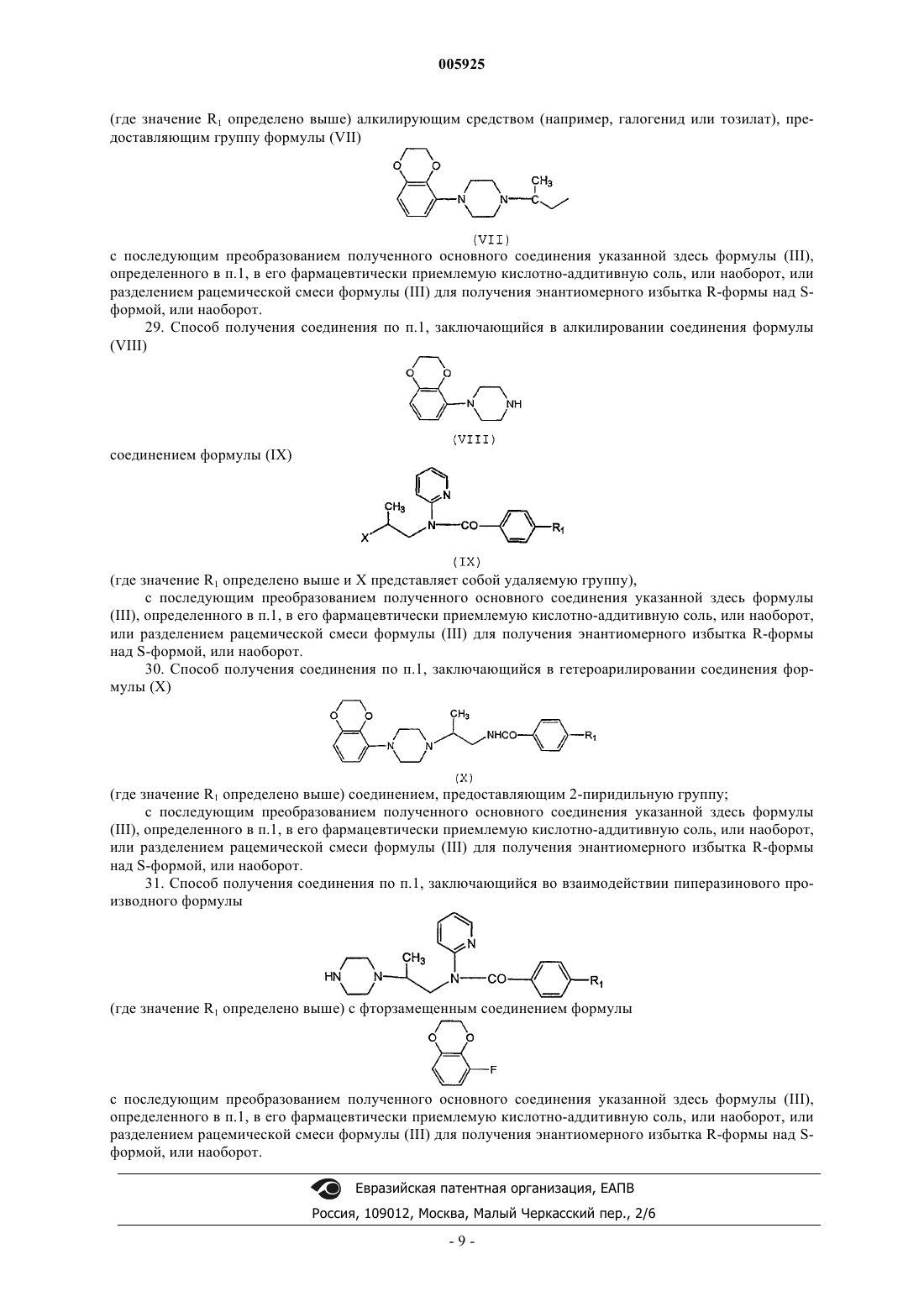 005925

(где значение $R_1$ определено выше) алкилирующим средством (например, галогенид или тозилат), предоставляющим группу формулы (VII)

O O N N $CH_3$ C

(VII)

с последующим преобразованием полученного основного соединения указанной здесь формулы (III), определенного в п.1, в его фармацевтически приемлемую кислотно-аддитивную соль, или наоборот, или разделением рацемической смеси формулы (III) для получения энантиомерного избытка R-формы над S-формой, или наоборот.

29. Способ получения соединения по п.1, заключающийся в алкилировании соединения формулы (VIII)

O O N NH

(VIII)

соединением формулы (IX)

N $CH_3$ X N CO $R_1$

(IX)

(где значение $R_1$ определено выше и X представляет собой удаляемую группу),

с последующим преобразованием полученного основного соединения указанной здесь формулы (III), определенного в п.1, в его фармацевтически приемлемую кислотно-аддитивную соль, или наоборот, или разделением рацемической смеси формулы (III) для получения энантиомерного избытка R-формы над S-формой, или наоборот.

30. Способ получения соединения по п.1, заключающийся в гетероарилировании соединения формулы (X)

O O N N $CH_3$ NHCO $R_1$

(X)

(где значение $R_1$ определено выше) соединением, предоставляющим 2-пиридильную группу;

с последующим преобразованием полученного основного соединения указанной здесь формулы (III), определенного в п.1, в его фармацевтически приемлемую кислотно-аддитивную соль, или наоборот, или разделением рацемической смеси формулы (III) для получения энантиомерного избытка R-формы над S-формой, или наоборот.

31. Способ получения соединения по п.1, заключающийся во взаимодействии пиперазинового производного формулы

N HN N $CH_3$ N CO $R_1$

(где значение $R_1$ определено выше) с фторзамещенным соединением формулы

O O F

с последующим преобразованием полученного основного соединения указанной здесь формулы (III), определенного в п.1, в его фармацевтически приемлемую кислотно-аддитивную соль, или наоборот, или разделением рацемической смеси формулы (III) для получения энантиомерного избытка R-формы над S-формой, или наоборот.

Евразийская патентная организация, ЕАПВ

Россия, 109012, Москва, Малый Черкасский пер., 2/6

- 9 -